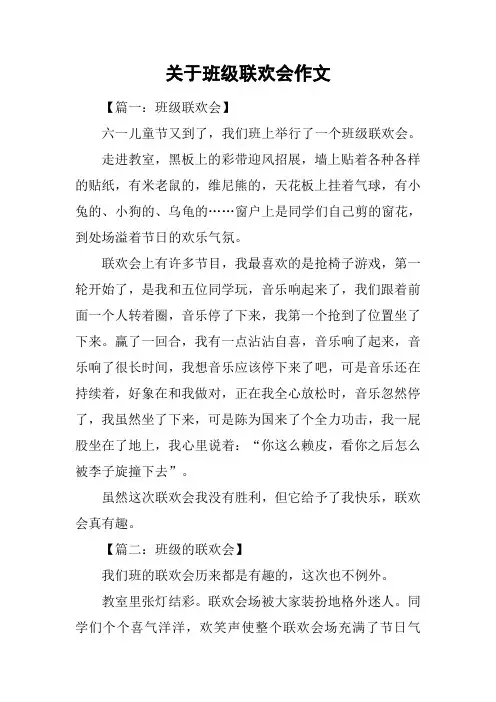 关于班级联欢会作文

【篇一：班级联欢会】

六一儿童节又到了，我们班上举行了一个班级联欢会。

走进教室，黑板上的彩带迎风招展，墙上贴着各种各样的贴纸，有米老鼠的，维尼熊的，天花板上挂着气球，有小兔的、小狗的、乌龟的……窗户上是同学们自己剪的窗花，到处场溢着节日的欢乐气氛。

联欢会上有许多节目，我最喜欢的是抢椅子游戏，第一轮开始了，是我和五位同学玩，音乐响起来了，我们跟着前面一个人转着圈，音乐停了下来，我第一个抢到了位置坐了下来。赢了一回合，我有一点沾沾自喜，音乐响了起来，音乐响了很长时间，我想音乐应该停下来了吧，可是音乐还在持续着，好象在和我做对，正在我全心放松时，音乐忽然停了，我虽然坐了下来，可是陈为国来了个全力功击，我一屁股坐在了地上，我心里说着：“你这么赖皮，看你之后怎么被李子旋撞下去”。

虽然这次联欢会我没有胜利，但它给予了我快乐，联欢会真有趣。

【篇二：班级的联欢会】

我们班的联欢会历来都是有趣的，这次也不例外。

教室里张灯结彩。联欢会场被大家装扮地格外迷人。同学们个个喜气洋洋，欢笑声使整个联欢会场充满了节日气